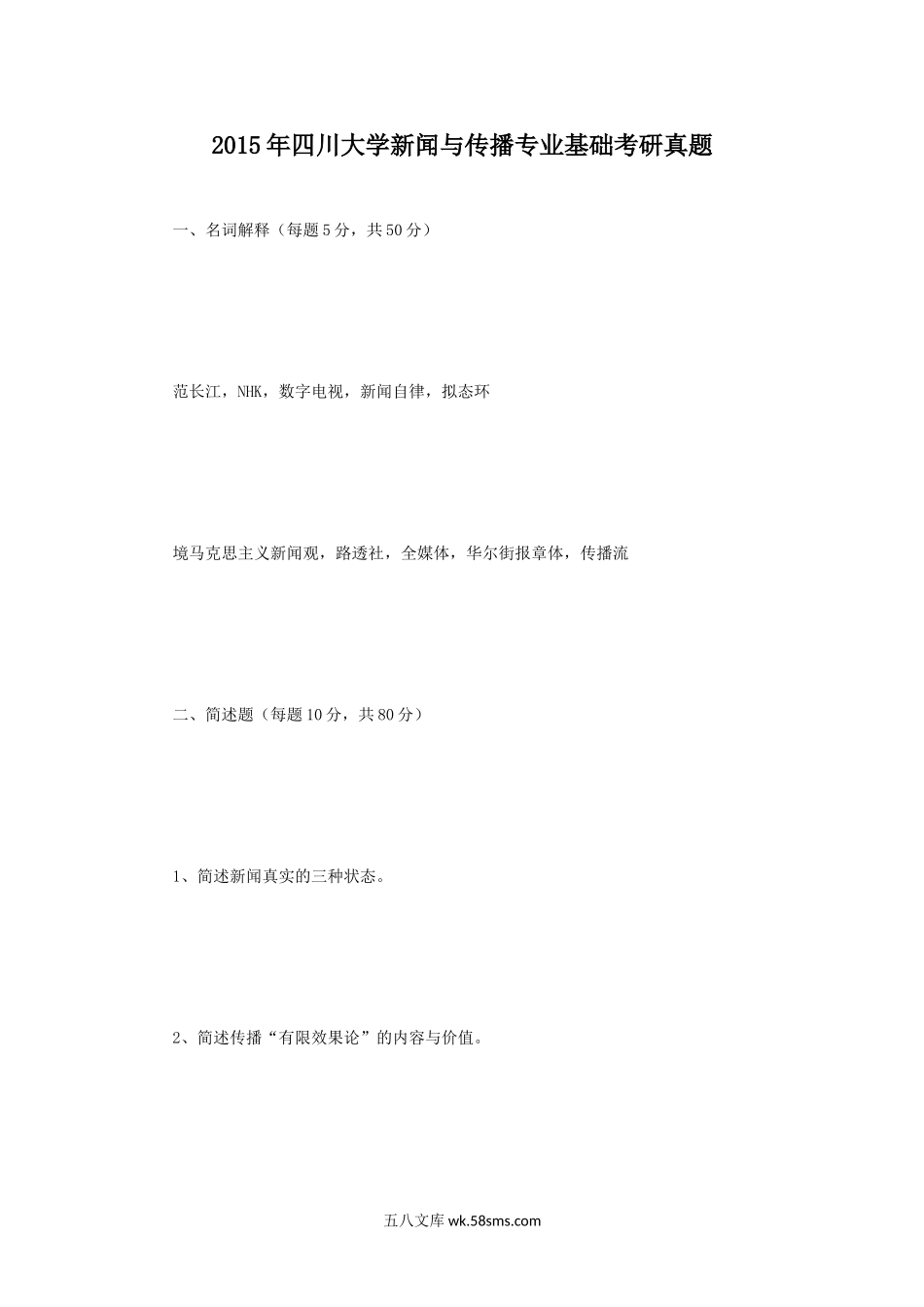 2015年四川大学新闻与传播专业基础考研真题

一、名词解释（每题5分，共50分）

范长江，NHK，数字电视，新闻自律，拟态环

境马克思主义新闻观，路透社，全媒体，华尔街报章体，传播流

二、简述题（每题10分，共80分）

1、简述新闻真实的三种状态。

2、简述传播“有限效果论”的内容与价值。

五八文库 wk.58sms.com